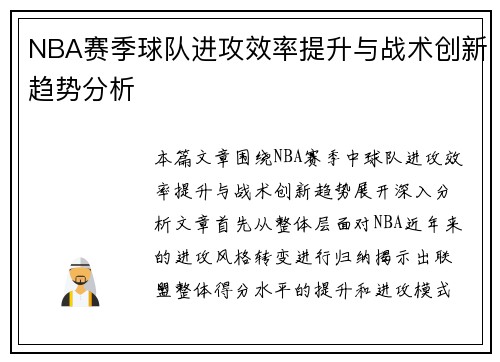 NBA赛季球队进攻效率提升与战术创新趋势分析

本篇文章围绕NBA赛季中球队进攻效率提升与战术创新趋势展开深入分析文章首先从整体层面对NBA近年来的进攻风格转变进行归纳揭示出联盟整体得分水平的提升和进攻模式